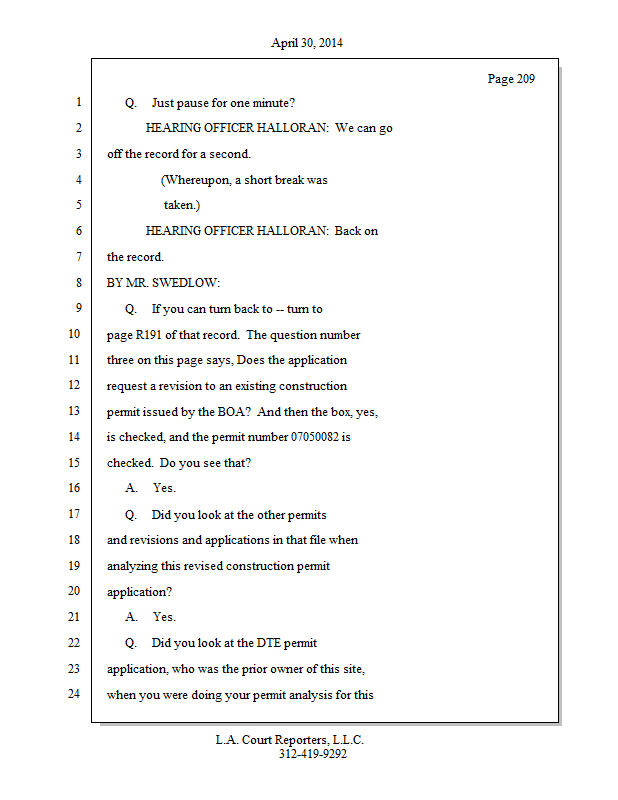 April 30, 2014

Page 209

1 Q. Just pause for one minute?

2 HEARING OFFICER HALLORAN: We can go

3 off the record for a second.

4 (Whereupon, a short break was

5 taken.)

6 HEARING OFFICER HALLORAN: Back on

7 the record.

8 BY MR. SWEDLOW:

9 Q. If you can turn back to -- turn to

10 page R191 of that record. The question number

11 three on this page says, Does the application

12 request a revision to an existing construction

13 permit issued by the BOA? And then the box, yes,

14 is checked, and the permit number 07050082 is

15 checked. Do you see that?

16 A. Yes.

17 Q. Did you look at the other permits

18 and revisions and applications in that file when

19 analyzing this revised construction permit

20 application?

21 A. Yes.

22 Q. Did you look at the DTE permit

23 application, who was the prior owner of this site,

24 when you were doing your permit analysis for this

L.A. Court Reporters, L.L.C.
312-419-9292